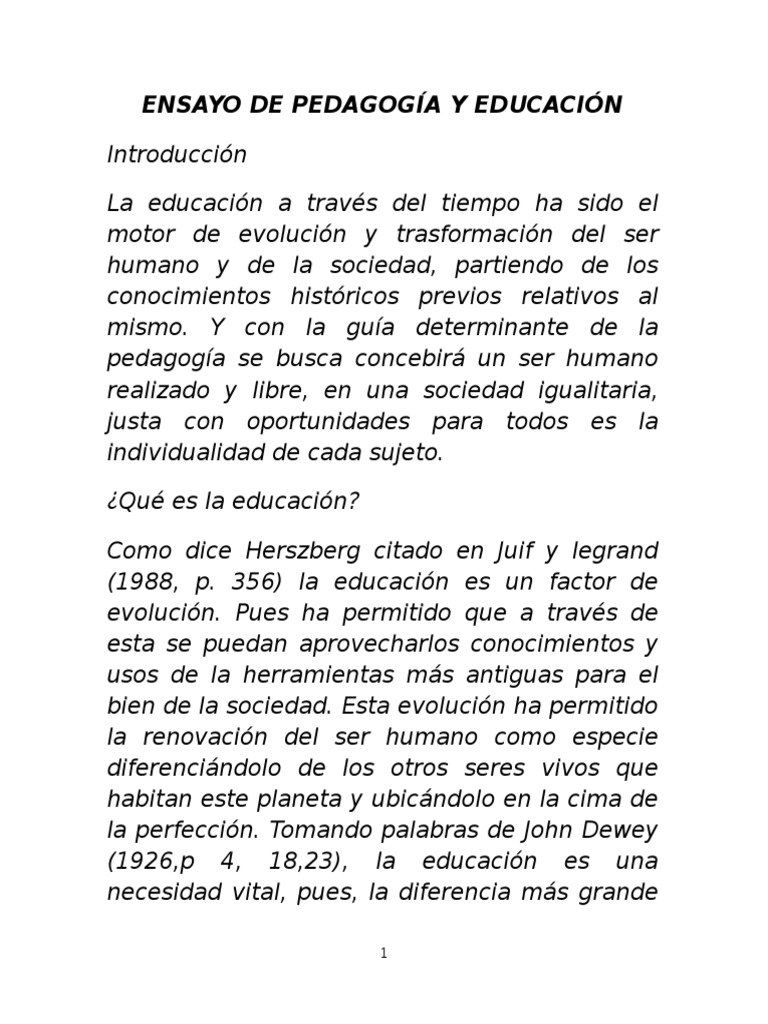 ENSAYO DE PEDAGOGÍA Y EDUCACIÓN

Introducción

La educación a través del tiempo ha sido el motor de evolución y trasformación del ser humano y de la sociedad, partiendo de los conocimientos históricos previos relativos al mismo. Y con la guía determinante de la pedagogía se busca concebirá un ser humano realizado y libre, en una sociedad igualitaria, justa con oportunidades para todos es la individualidad de cada sujeto.

¿Qué es la educación?

Como dice Herszberg citado en Juif y legrand (1988, p. 356) la educación es un factor de evolución. Pues ha permitido que a través de esta se puedan aprovecharlos conocimientos y usos de la herramientas más antiguas para el bien de la sociedad. Esta evolución ha permitido la renovación del ser humano como especie diferenciándolo de los otros seres vivos que habitan este planeta y ubicándolo en la cima de la perfección. Tomando palabras de John Dewey (1926,p 4, 18,23), la educación es una necesidad vital, pues, la diferencia más grande

1